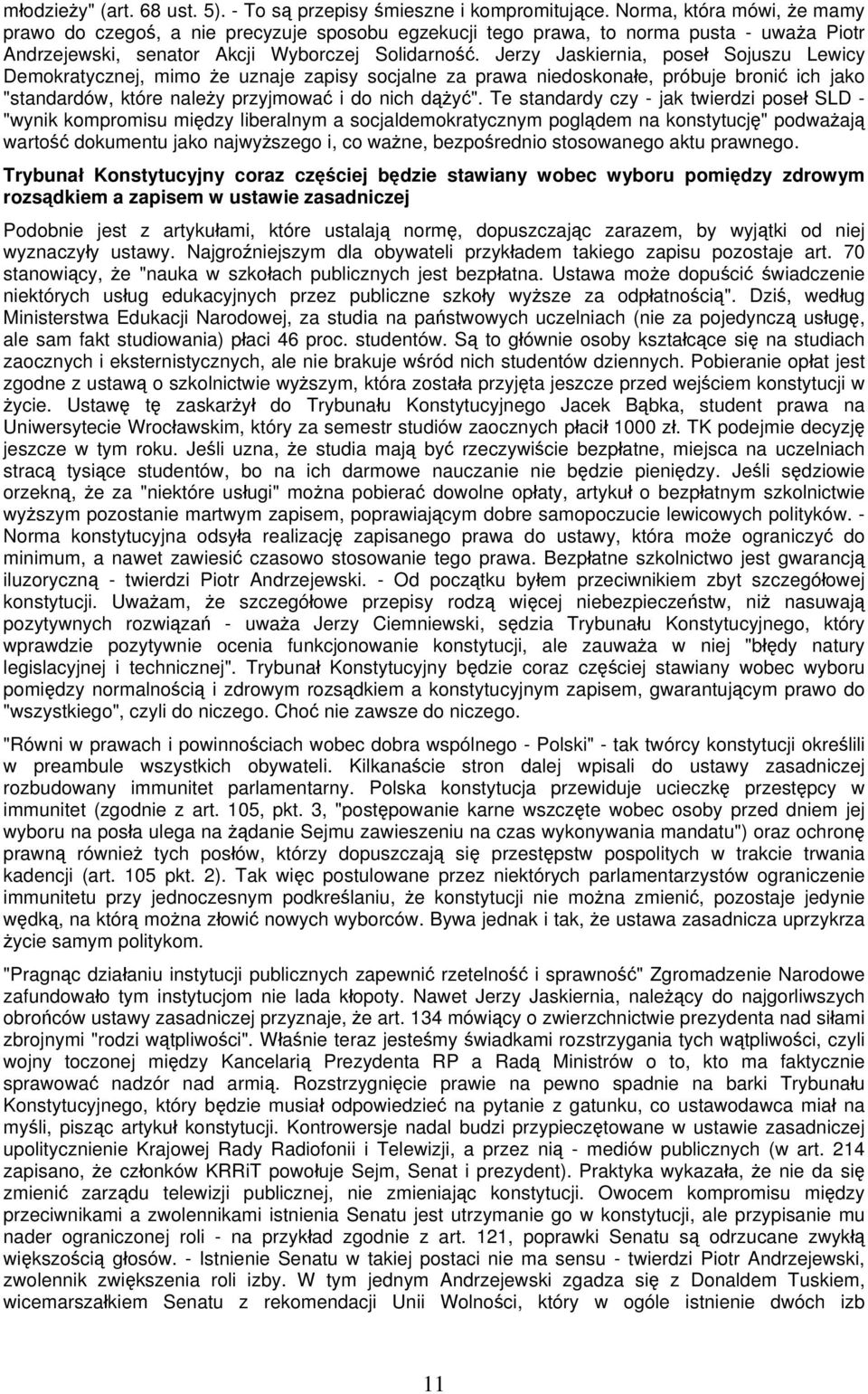 młodzieży" (art. 68 ust. 5). - To są przepisy śmieszne i kompromitujące. Norma, która mówi, że mamy prawo do czegoś, a nie precyzuje sposobu egzekucji tego prawa, to norma pusta - uważa Piotr Andrzejewski, senator Akcji Wyborczej Solidarność. Jerzy Jaskiernia, poseł Sojuszu Lewicy Demokratycznej, mimo że uznaje zapisy socjalne za prawa niedoskonałe, próbuje bronić ich jako "standardów, które należy przyjmować i do nich dążyć". Te standardy czy - jak twierdzi poseł SLD - "wynik kompromisu między liberalnym a socjaldemokratycznym poglądem na konstytucję" podważają wartość dokumentu jako najwyższego i, co ważne, bezpośrednio stosowanego aktu prawnego.

Trybunał Konstytucyjny coraz częściej będzie stawiany wobec wyboru pomiędzy zdrowym rozsądkiem a zapisem w ustawie zasadniczej

Podobnie jest z artykułami, które ustalają normę, dopuszczając zarazem, by wyjątki od niej wyznaczyły ustawy. Najgroźniejszym dla obywateli przykładem takiego zapisu pozostaje art. 70 stanowiący, że "nauka w szkołach publicznych jest bezpłatna. Ustawa może dopuścić świadczenie niektórych usług edukacyjnych przez publiczne szkoły wyższe za odpłatnością". Dziś, według Ministerstwa Edukacji Narodowej, za studia na państwowych uczelniach (nie za pojedynczą usługę, ale sam fakt studiowania) płaci 46 proc. studentów. Są to głównie osoby kształcące się na studiach zaocznych i eksternistycznych, ale nie brakuje wśród nich studentów dziennych. Pobieranie opłat jest zgodne z ustawą o szkolnictwie wyższym, która została przyjęta jeszcze przed wejściem konstytucji w życie. Ustawę tę zaskarżył do Trybunału Konstytucyjnego Jacek Bąbka, student prawa na Uniwersytecie Wrocławskim, który za semestr studiów zaocznych płacił 1000 zł. TK podejmie decyzję jeszcze w tym roku. Jeśli uzna, że studia mają być rzeczywiście bezpłatne, miejsca na uczelniach stracą tysiące studentów, bo na ich darmowe nauczanie nie będzie pieniędzy. Jeśli sędziowie orzekną, że za "niektóre usługi" można pobierać dowolne opłaty, artykuł o bezpłatnym szkolnictwie wyższym pozostanie martwym zapisem, poprawiającym dobre samopoczucie lewicowych polityków. - Norma konstytucyjna odsyła realizację zapisanego prawa do ustawy, która może ograniczyć do minimum, a nawet zawiesić czasowo stosowanie tego prawa. Bezpłatne szkolnictwo jest gwarancją iluzoryczną - twierdzi Piotr Andrzejewski. - Od początku byłem przeciwnikiem zbyt szczegółowej konstytucji. Uważam, że szczegółowe przepisy rodzą więcej niebezpieczeństw, niż nasuwają pozytywnych rozwiązań - uważa Jerzy Ciemniewski, sędzia Trybunału Konstytucyjnego, który wprawdzie pozytywnie ocenia funkcjonowanie konstytucji, ale zauważa w niej "błędy natury legislacyjnej i technicznej". Trybunał Konstytucyjny będzie coraz częściej stawiany wobec wyboru pomiędzy normalnością i zdrowym rozsądkiem a konstytucyjnym zapisem, gwarantującym prawo do "wszystkiego", czyli do niczego. Choć nie zawsze do niczego.

"Równi w prawach i powinnościach wobec dobra wspólnego - Polski" - tak twórcy konstytucji określili w preambule wszystkich obywateli. Kilkanaście stron dalej wpisali do ustawy zasadniczej rozbudowany immunitet parlamentarny. Polska konstytucja przewiduje ucieczkę przestępcy w immunitet (zgodnie z art. 105, pkt. 3, "postępowanie karne wszczęte wobec osoby przed dniem jej wyboru na posła ulega na żądanie Sejmu zawieszeniu na czas wykonywania mandatu") oraz ochronę prawną również tych posłów, którzy dopuszczają się przestępstw pospolitych w trakcie trwania kadencji (art. 105 pkt. 2). Tak więc postulowane przez niektórych parlamentarzystów ograniczenie immunitetu przy jednoczesnym podkreślaniu, że konstytucji nie można zmienić, pozostaje jedynie wędką, na którą można złowić nowych wyborców. Bywa jednak i tak, że ustawa zasadnicza uprzykrza życie samym politykom.

"Pragnąc działaniu instytucji publicznych zapewnić rzetelność i sprawność" Zgromadzenie Narodowe zafundowało tym instytucjom nie lada kłopoty. Nawet Jerzy Jaskiernia, należący do najgorliwszych obrońców ustawy zasadniczej przyznaje, że art. 134 mówiący o zwierzchnictwie prezydenta nad siłami zbrojnymi "rodzi wątpliwości". Właśnie teraz jesteśmy świadkami rozstrzygania tych wątpliwości, czyli wojny toczonej między Kancelarią Prezydenta RP a Radą Ministrów o to, kto ma faktycznie sprawować nadzór nad armią. Rozstrzygnięcie prawie na pewno spadnie na barki Trybunału Konstytucyjnego, który będzie musiał odpowiedzieć na pytanie z gatunku, co ustawodawca miał na myśli, pisząc artykuł konstytucji. Kontrowersje nadal budzi przypieczętowane w ustawie zasadniczej upolitycznienie Krajowej Rady Radiofonii i Telewizji, a przez nią - mediów publicznych (w art. 214 zapisano, że członków KRRiT powołuje Sejm, Senat i prezydent). Praktyka wykazała, że nie da się zmienić zarządu telewizji publicznej, nie zmieniając konstytucji. Owocem kompromisu między przeciwnikami a zwolennikami istnienia Senatu jest utrzymanie go w konstytucji, ale przypisanie mu nader ograniczonej roli - na przykład zgodnie z art. 121, poprawki Senatu są odrzucane zwykłą większością głosów. - Istnienie Senatu w takiej postaci nie ma sensu - twierdzi Piotr Andrzejewski, zwolennik zwiększenia roli izby. W tym jednym Andrzejewski zgadza się z Donaldem Tuskiem, wicemarszałkiem Senatu z rekomendacji Unii Wolności, który w ogóle istnienie dwóch izb

11